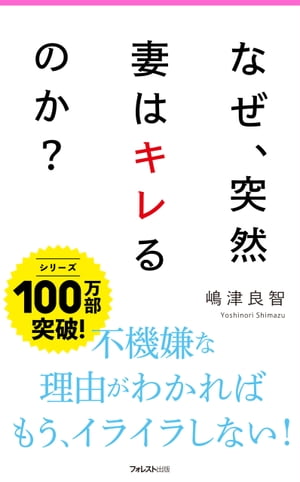 なぜ、突然
妻はキレる
のか？

シリーズ
100万部
突破！

嶋津良智
Yoshinori Shimazu

不機嫌な
理由がわかれば
もう、イライラしない！

フォレスト出版